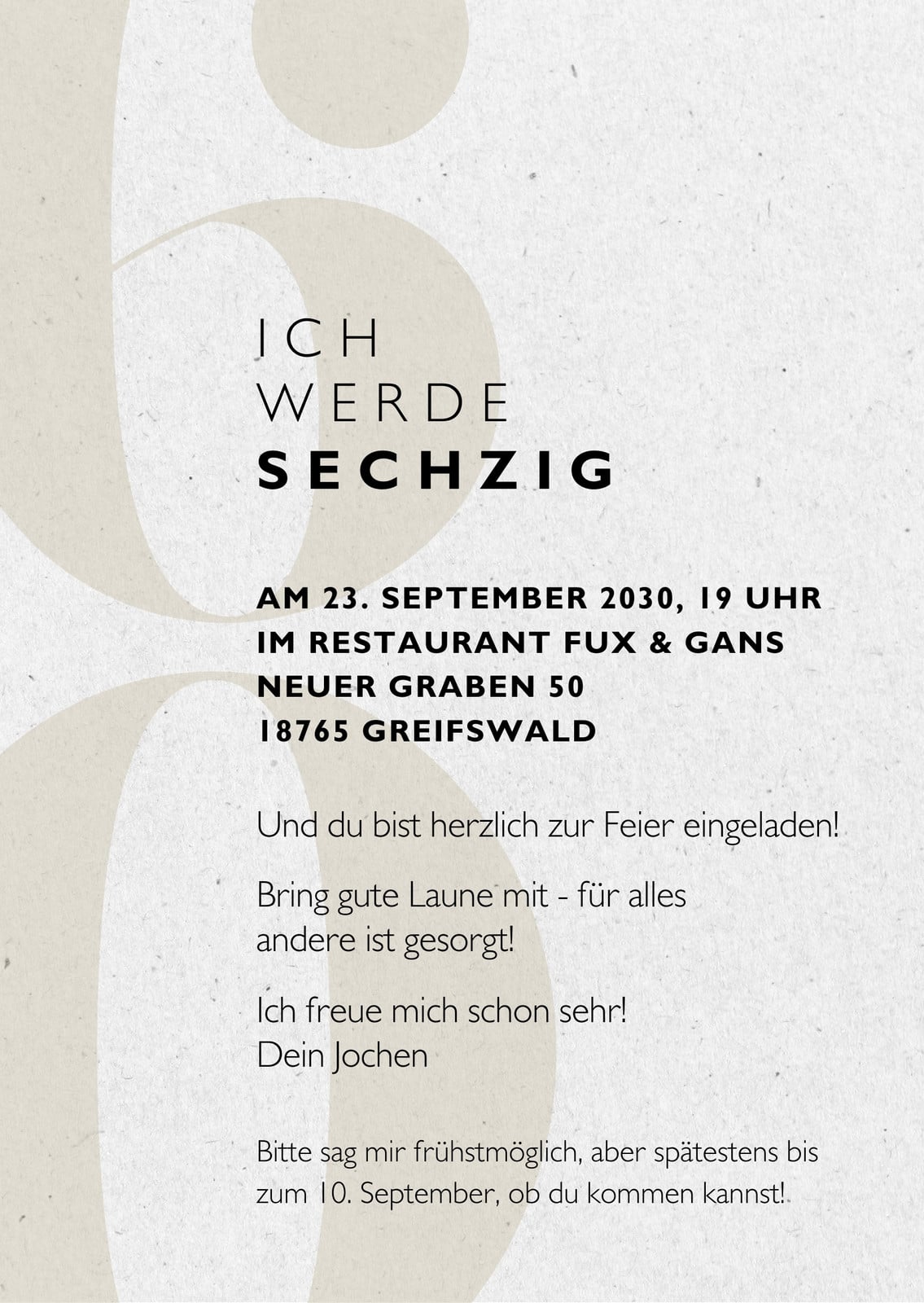 ICH
WERDE
SECHZIG

AM 23. SEPTEMBER 2030, 19 UHR
IM RESTAURANT FUX & GANS
NEUER GRABEN 50
18765 GREIFSWALD

Und du bist herzlich zur Feier eingeladen!

Bring gute Laune mit - für alles andere ist gesorgt!

Ich freue mich schon sehr!
Dein Jochen

Bitte sag mir frühstmöglich, aber spätestens bis zum 10. September, ob du kommen kannst!